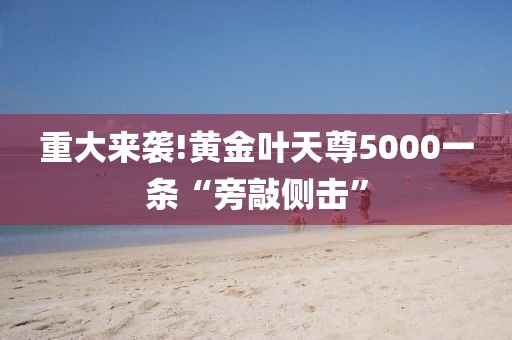 重大来袭!黄金叶天尊5000一条“旁敲侧击”